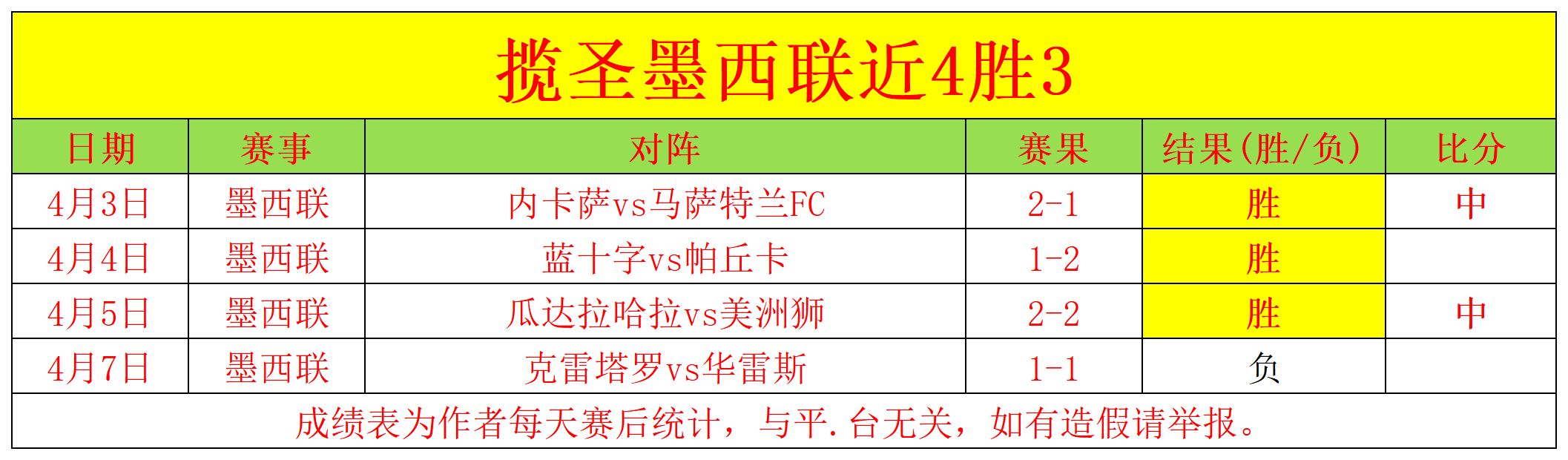 揽圣墨西联近4胜3

| 日期 | 赛事 | 对阵 | 赛果 | 结果(胜/负) | 比分 |
|---|---|---|---|---|---|
| 4月3日 | 墨西联 | 内卡萨vs马萨特兰FC | 2-1 | 胜 | 中 |
| 4月4日 | 墨西联 | 蓝十字vs帕丘卡 | 1-2 | 胜 | |
| 4月5日 | 墨西联 | 瓜达拉哈拉vs美洲狮 | 2-2 | 胜 | 中 |
| 4月7日 | 墨西联 | 克雷塔罗vs华雷斯 | 1-1 | 负 | |

成绩表为作者每天赛后统计，与平.台无关，如有造假请举报。